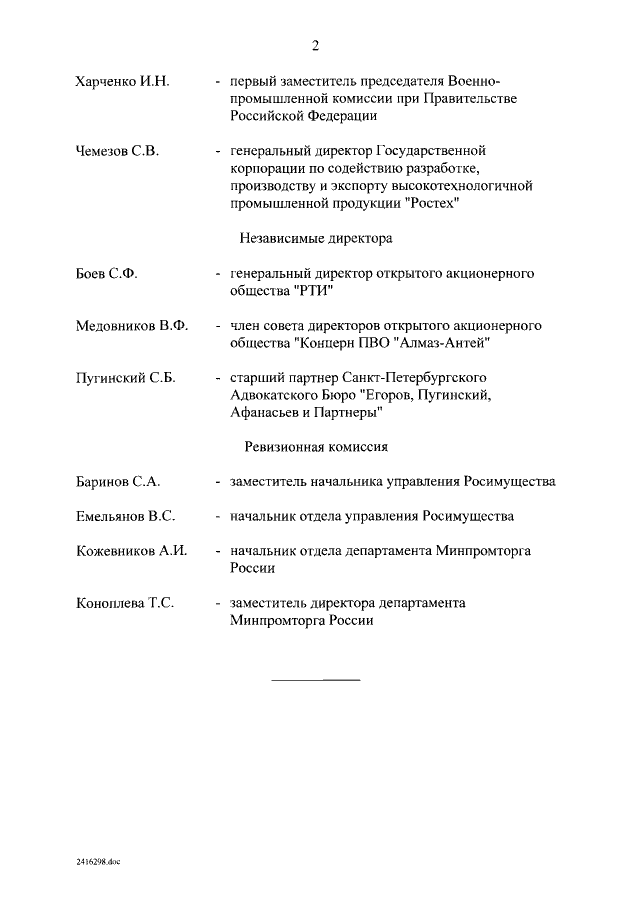 2

Харченко И.Н. - первый заместитель председателя Военно-промышленной комиссии при Правительстве Российской Федерации

Чемезов С.В. - генеральный директор Государственной корпорации по содействию разработке, производству и экспорту высокотехнологичной промышленной продукции "Ростех"

Независимые директора

Боев С.Ф. - генеральный директор открытого акционерного общества "РТИ"

Медовников В.Ф. - член совета директоров открытого акционерного общества "Концерн ПВО "Алмаз-Антей"

Пугинский С.Б. - старший партнер Санкт-Петербургского Адвокатского Бюро "Егоров, Пугинский, Афанасьев и Партнеры"

Ревизионная комиссия

Баринов С.А. - заместитель начальника управления Росимущества

Емельянов В.С. - начальник отдела управления Росимущества

Кожевников А.И. - начальник отдела департамента Минпромторга России

Коноплева Т.С. - заместитель директора департамента Минпромторга России

2416298.doc